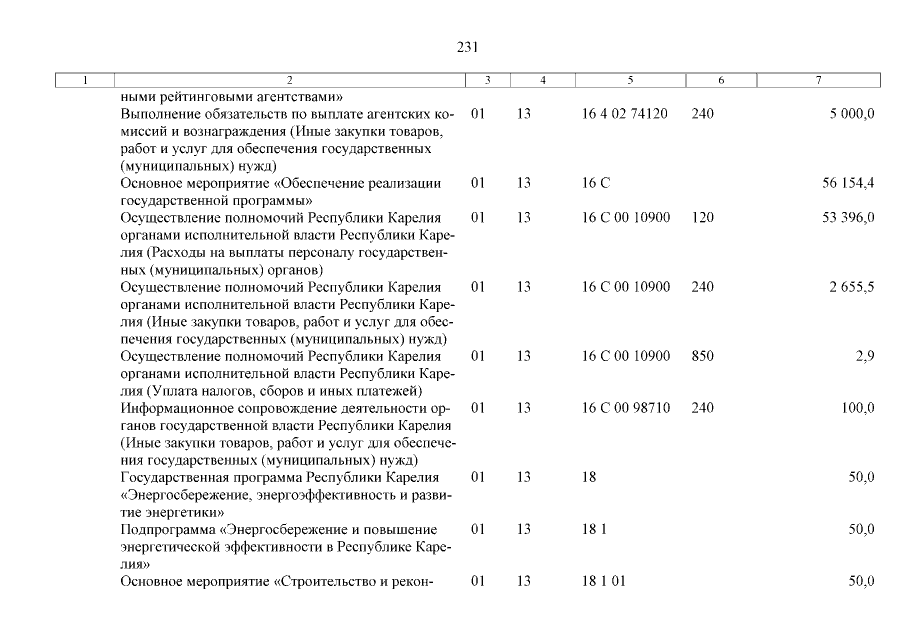 231

| 1 | 2 | 3 | 4 | 5 | 6 | 7 |
|---|---|---|---|---|---|---|
| | ными рейтинговыми агентствами» | | | | | |
| | Выполнение обязательств по выплате агентских комиссий и вознаграждения (Иные закупки товаров, работ и услуг для обеспечения государственных (муниципальных) нужд) | 01 | 13 | 16 4 02 74120 | 240 | 5 000,0 |
| | Основное мероприятие «Обеспечение реализации государственной программы» | 01 | 13 | 16 С | | 56 154,4 |
| | Осуществление полномочий Республики Карелия органами исполнительной власти Республики Карелия (Расходы на выплаты персоналу государственных (муниципальных) органов) | 01 | 13 | 16 С 00 10900 | 120 | 53 396,0 |
| | Осуществление полномочий Республики Карелия органами исполнительной власти Республики Карелия (Иные закупки товаров, работ и услуг для обеспечения государственных (муниципальных) нужд) | 01 | 13 | 16 С 00 10900 | 240 | 2 655,5 |
| | Осуществление полномочий Республики Карелия органами исполнительной власти Республики Карелия (Уплата налогов, сборов и иных платежей) | 01 | 13 | 16 С 00 10900 | 850 | 2,9 |
| | Информационное сопровождение деятельности органов государственной власти Республики Карелия (Иные закупки товаров, работ и услуг для обеспечения государственных (муниципальных) нужд) | 01 | 13 | 16 С 00 98710 | 240 | 100,0 |
| | Государственная программа Республики Карелия «Энергосбережение, энергоэффективность и развитие энергетики» | 01 | 13 | 18 | | 50,0 |
| | Подпрограмма «Энергосбережение и повышение энергетической эффективности в Республике Карелия» | 01 | 13 | 18 1 | | 50,0 |
| | Основное мероприятие «Строительство и рекон- | 01 | 13 | 18 1 01 | | 50,0 |